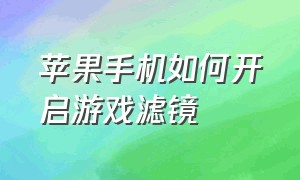 苹果手机如何开启游戏滤镜